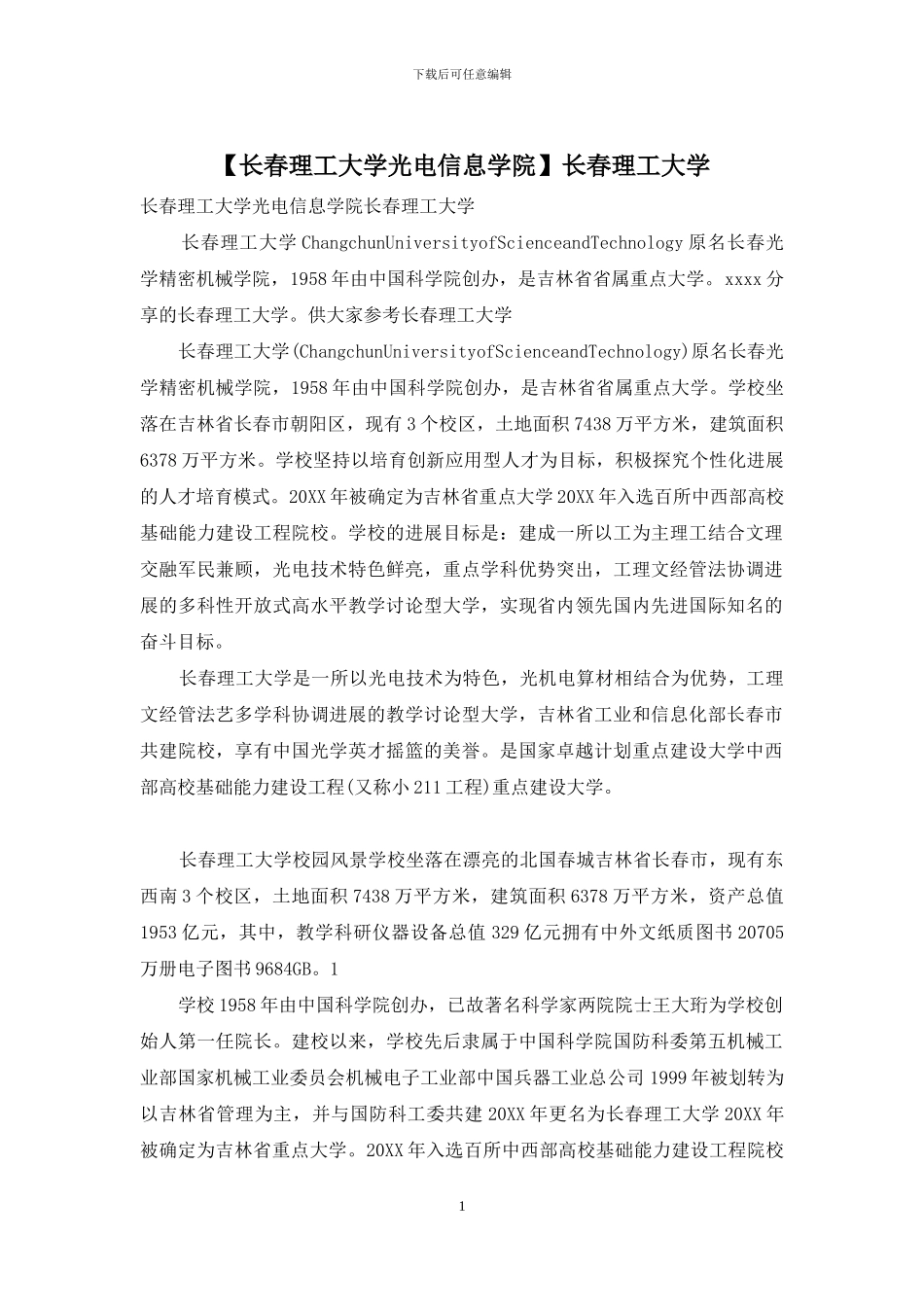 下载后可任意编辑

【长春理工大学光电信息学院】长春理工大学

长春理工大学光电信息学院长春理工大学

长春理工大学 ChangchunUniversityofScienceandTechnology 原名长春光学精密机械学院，1958 年由中国科学院创办，是吉林省省属重点大学。xxxx 分享的长春理工大学。供大家参考长春理工大学

长春理工大学(ChangchunUniversityofScienceandTechnology)原名长春光学精密机械学院，1958 年由中国科学院创办，是吉林省省属重点大学。学校坐落在吉林省长春市朝阳区，现有 3 个校区，土地面积 7438 万平方米，建筑面积 6378 万平方米。学校坚持以培育创新应用型人才为目标，积极探究个性化进展的人才培育模式。20XX 年被确定为吉林省重点大学 20XX 年入选百所中西部高校基础能力建设工程院校。学校的进展目标是：建成一所以工为主理工结合文理交融军民兼顾，光电技术特色鲜亮，重点学科优势突出，工理文经管法协调进展的多科性开放式高水平教学讨论型大学，实现省内领先国内先进国际知名的奋斗目标。

长春理工大学是一所以光电技术为特色，光机电算材相结合为优势，工理文经管法艺多学科协调进展的教学讨论型大学，吉林省工业和信息化部长春市共建院校，享有中国光学英才摇篮的美誉。是国家卓越计划重点建设大学中西部高校基础能力建设工程(又称小 211 工程)重点建设大学。

长春理工大学校园风景学校坐落在漂亮的北国春城吉林省长春市，现有东西南 3 个校区，土地面积 7438 万平方米，建筑面积 6378 万平方米，资产总值 1953 亿元，其中，教学科研仪器设备总值 329 亿元拥有中外文纸质图书 20705 万册电子图书 9684GB。1

学校 1958 年由中国科学院创办，已故著名科学家两院院士王大珩为学校创始人第一任院长。建校以来，学校先后隶属于中国科学院国防科委第五机械工业部国家机械工业委员会机械电子工业部中国兵器工业总公司 1999 年被划转为以吉林省管理为主，并与国防科工委共建 20XX 年更名为长春理工大学 20XX 年被确定为吉林省重点大学。20XX 年入选百所中西部高校基础能力建设工程院校

1